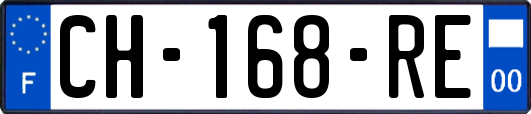 F
CH-168-RE
00